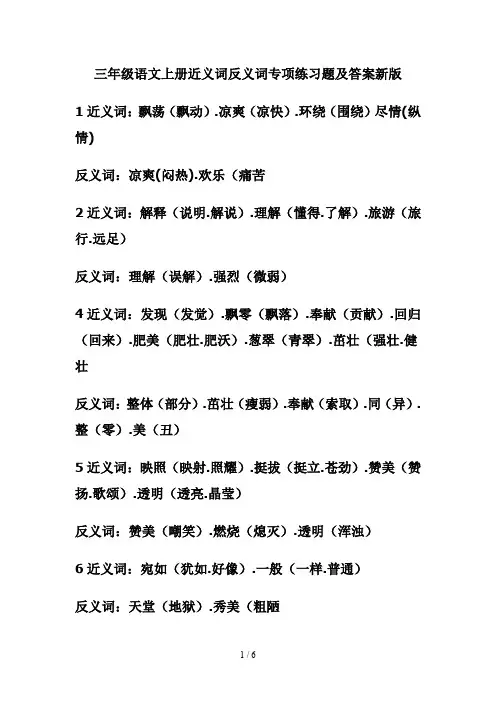 三年级语文上册近义词反义词专项练习题及答案新版

1 近义词：飘荡（飘动）.凉爽（凉快）.环绕（围绕）尽情(纵情)

反义词：凉爽(闷热).欢乐（痛苦

2 近义词：解释（说明.解说）.理解（懂得.了解）.旅游（旅行.远足）

反义词：理解（误解）.强烈（微弱）

4 近义词：发现（发觉）.飘零（飘落）.奉献（贡献）.回归（回来）.肥美（肥壮.肥沃）.葱翠（青翠）.茁壮（强壮.健壮

反义词：整体（部分）.茁壮（瘦弱）.奉献（索取）.同（异）.整（零）.美（丑）

5 近义词：映照（映射.照耀）.挺拔（挺立.苍劲）.赞美（赞扬.歌颂）.透明（透亮.晶莹）

反义词：赞美（嘲笑）.燃烧（熄灭）.透明（浑浊）

6 近义词：宛如（犹如.好像）.一般（一样.普通）

反义词：天堂（地狱）.秀美（粗陋

1 / 6